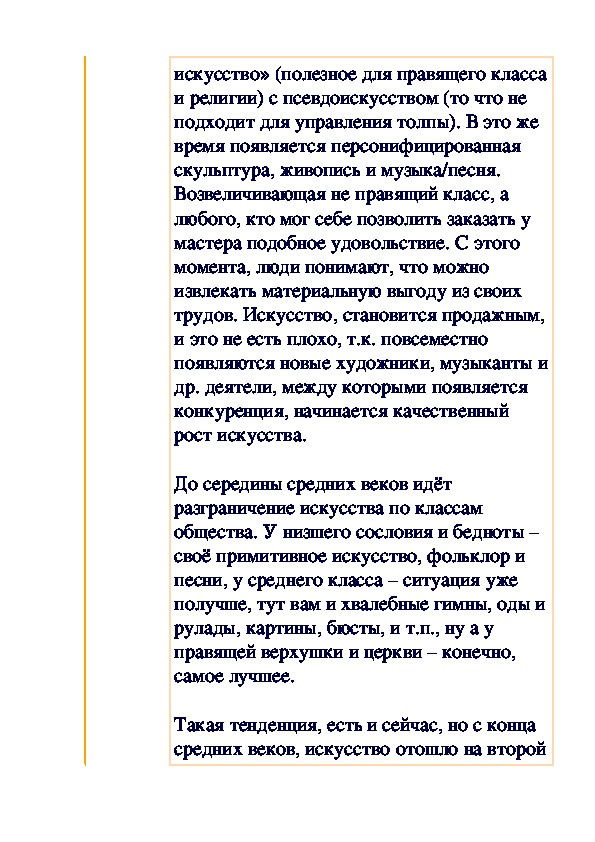 искусство» (полезное для правящего класса и религии) с псевдоискусством (то что не подходит для управления толпы). В это же время появляется персонифицированная скульптура, живопись и музыка/песня. Возвеличивающая не правящий класс, а любого, кто мог себе позволить заказать у мастера подобное удовольствие. С этого момента, люди понимают, что можно извлекать материальную выгоду из своих трудов. Искусство, становится продажным, и это не есть плохо, т.к. повсеместно появляются новые художники, музыканты и др. деятели, между которыми появляется конкуренция, начинается качественный рост искусства.

До середины средних веков идёт разграничение искусства по классам общества. У низшего сословия и бедноты – своё примитивное искусство, фольклор и песни, у среднего класса – ситуация уже получше, тут вам и хвалебные гимны, оды и рулады, картины, бюсты, и т.п., ну а у правящей верхушки и церкви – конечно, самое лучшее.

Такая тенденция, есть и сейчас, но с конца средних веков, искусство отошло на второй